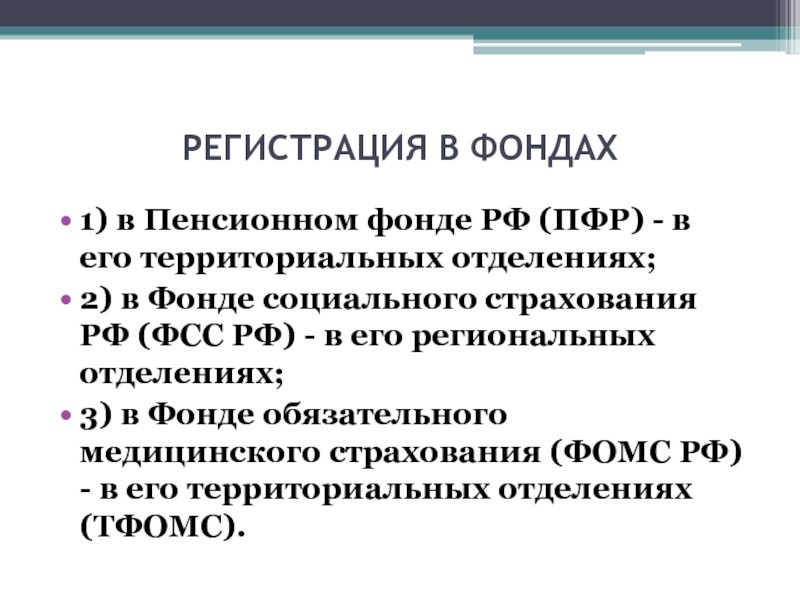 РЕГИСТРАЦИЯ В ФОНДАХ

• 1) в Пенсионном фонде РФ (ПФР) - в его территориальных отделениях;
• 2) в Фонде социального страхования РФ (ФСС РФ) - в его региональных отделениях;
• 3) в Фонде обязательного медицинского страхования (ФОМС РФ) - в его территориальных отделениях (ТФОМС).